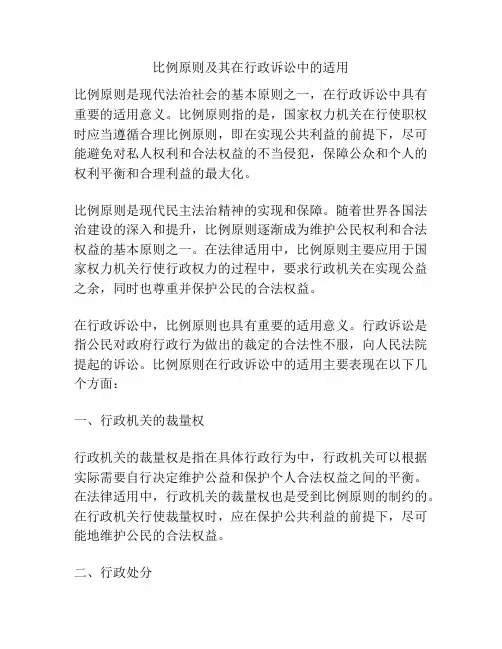 比例原则及其在行政诉讼中的适用

比例原则是现代法治社会的基本原则之一，在行政诉讼中具有重要的适用意义。比例原则指的是，国家权力机关在行使职权时应当遵循合理比例原则，即在实现公共利益的前提下，尽可能避免对私人权利和合法权益的不当侵犯，保障公众和个人的权利平衡和合理利益的最大化。

比例原则是现代民主法治精神的实现和保障。随着世界各国法治建设的深入和提升，比例原则逐渐成为维护公民权利和合法权益的基本原则之一。在法律适用中，比例原则主要应用于国家权力机关行使行政权力的过程中，要求行政机关在实现公益之余，同时也尊重并保护公民的合法权益。

在行政诉讼中，比例原则也具有重要的适用意义。行政诉讼是指公民对政府行政行为做出的裁定的合法性不服，向人民法院提起的诉讼。比例原则在行政诉讼中的适用主要表现在以下几个方面：

一、行政机关的裁量权

行政机关的裁量权是指在具体行政行为中，行政机关可以根据实际需要自行决定维护公益和保护个人合法权益之间的平衡。在法律适用中，行政机关的裁量权也是受到比例原则的制约的。在行政机关行使裁量权时，应在保护公共利益的前提下，尽可能地维护公民的合法权益。

二、行政处分